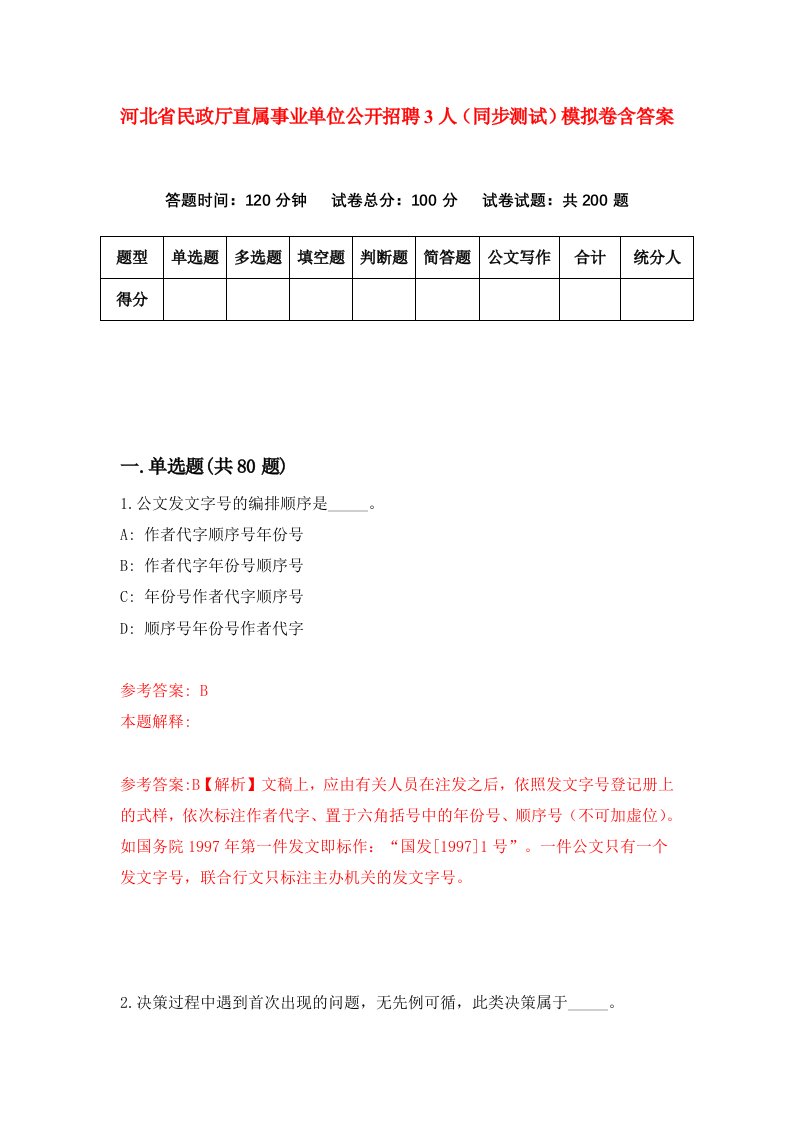 河北省民政厅直属事业单位公开招聘3人（同步测试）模拟卷含答案

答题时间：120分钟　试卷总分：100分　试卷试题：共200题

| 题型 | 单选题 | 多选题 | 填空题 | 判断题 | 简答题 | 公文写作 | 合计 | 统分人 |
|---|---|---|---|---|---|---|---|---|
| 得分 | | | | | | | | |

一.单选题(共80题)

1.公文发文字号的编排顺序是_____。

A: 作者代字顺序号年份号

B: 作者代字年份号顺序号

C: 年份号作者代字顺序号

D: 顺序号年份号作者代字

参考答案: B

本题解释:

参考答案:B【解析】文稿上，应由有关人员在注发之后，依照发文字号登记册上的式样，依次标注作者代字、置于六角括号中的年份号、顺序号（不可加虚位）。如国务院1997年第一件发文即标作：“国发[1997]1号”。一件公文只有一个发文字号，联合行文只标注主办机关的发文字号。

2.决策过程中遇到首次出现的问题，无先例可循，此类决策属于_____。